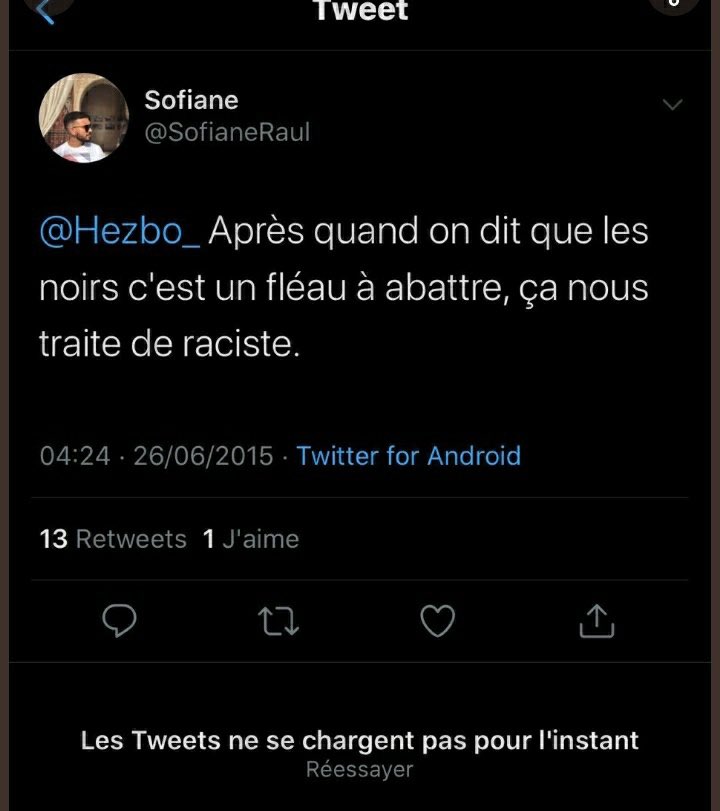 Tweet

Sofiane
@SofianeRaul

@Hezbo_ Après quand on dit que les noirs c'est un fléau à abattre, ça nous traite de raciste.

04:24 · 26/06/2015 · Twitter for Android

13 Retweets 1 J'aime

Les Tweets ne se chargent pas pour l'instant
Réessayer